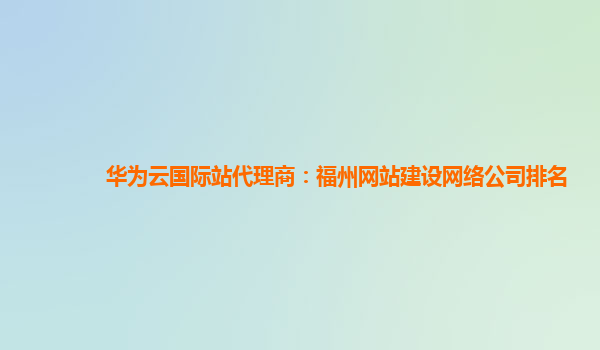 华为云国际站代理商：福州网站建设网络公司排名